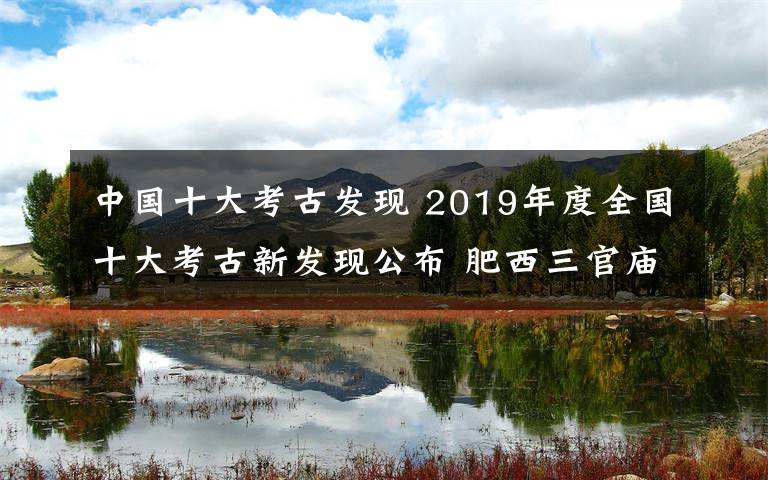 中国十大考古发现 2019年度全国十大考古新发现公布 肥西三官庙